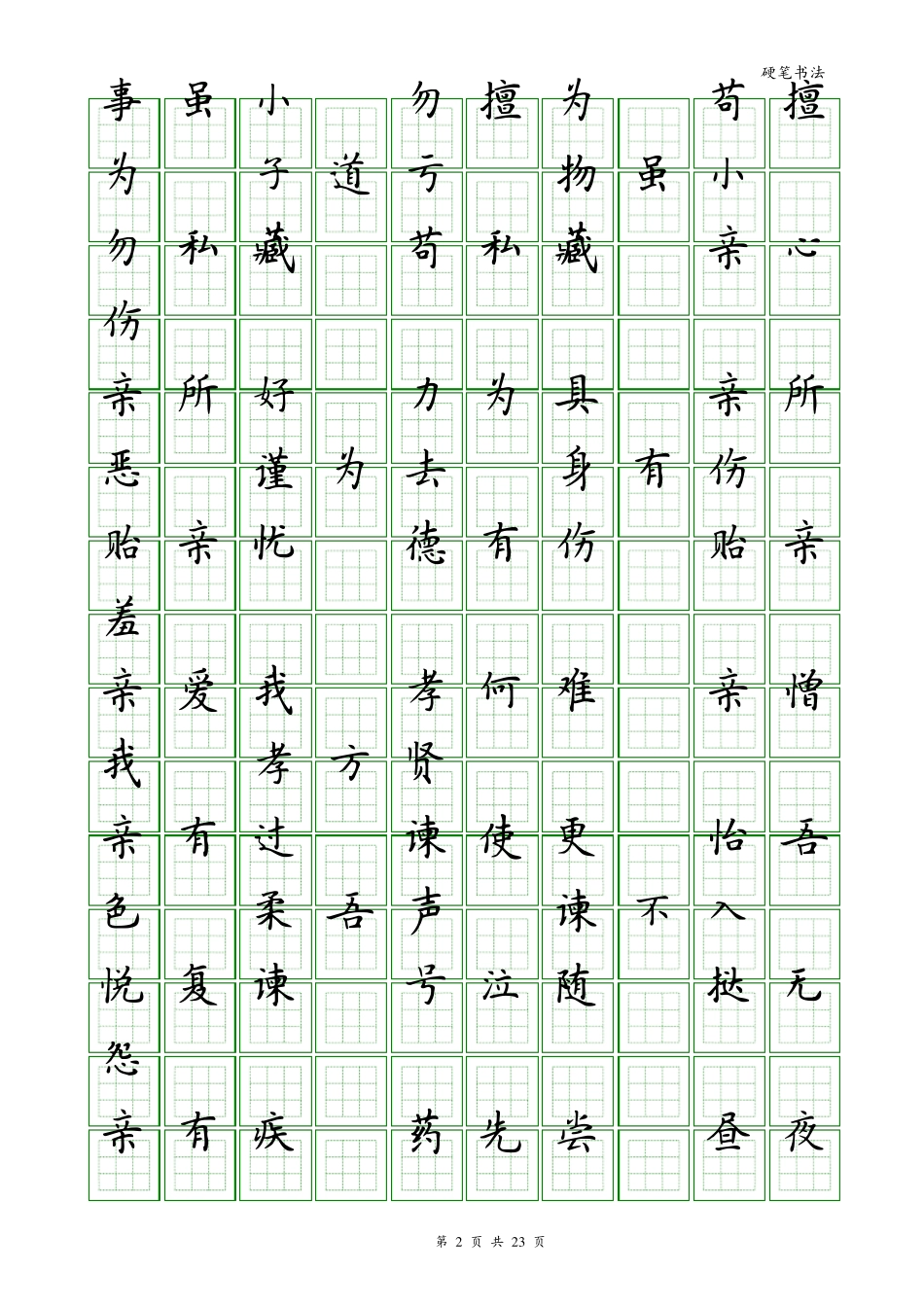 硬笔书法

事 虽 小 勿 擅 为 苟 擅
为 子 道 亏 物 虽 小
勿 私 藏 苟 私 藏 亲 心
伤
亲 所 好 力 为 具 亲 所
恶 谨 为 去 身 有 伤
贻 亲 忧 德 有 伤 贻 亲
羞
亲 爱 我 孝 何 难 亲 憎
我 孝 方 贤
亲 有 过 谏 使 更 怡 吾
色 柔 吾 声 谏 不 入
悦 复 谏 号 泣 随 挞 无
怨
亲 有 疾 药 先 尝 昼 夜

第 2 页 共 23 页